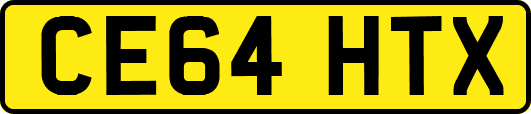 CE64 HTX